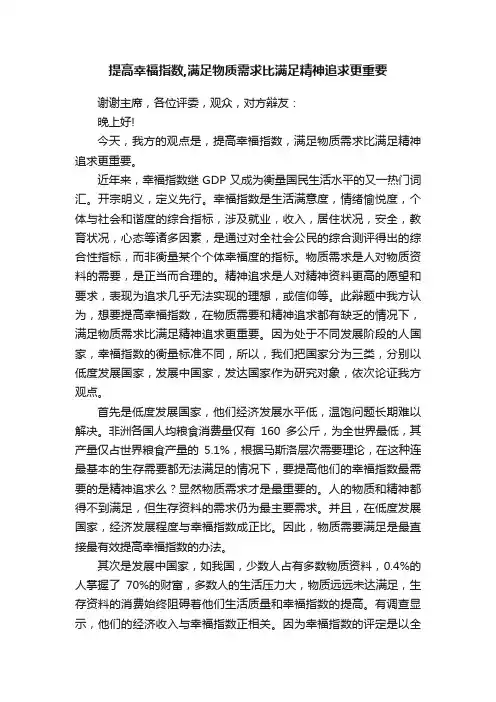 提高幸福指数,满足物质需求比满足精神追求更重要

谢谢主席，各位评委，观众，对方辩友：

晚上好!

今天，我方的观点是，提高幸福指数，满足物质需求比满足精神追求更重要。

近年来，幸福指数继 GDP 又成为衡量国民生活水平的又一热门词汇。开宗明义，定义先行。幸福指数是生活满意度，情绪愉悦度，个体与社会和谐度的综合指标，涉及就业，收入，居住状况，安全，教育状况，心态等诸多因素，是通过对全社会公民的综合测评得出的综合性指标，而非衡量某个个体幸福度的指标。物质需求是人对物质资料的需要，是正当而合理的。精神追求是人对精神资料更高的愿望和要求，表现为追求几乎无法实现的理想，或信仰等。此辩题中我方认为，想要提高幸福指数，在物质需要和精神追求都有缺乏的情况下，满足物质需求比满足精神追求更重要。因为处于不同发展阶段的人国家，幸福指数的衡量标准不同，所以，我们把国家分为三类，分别以低度发展国家，发展中国家，发达国家作为研究对象，依次论证我方观点。

首先是低度发展国家，他们经济发展水平低，温饱问题长期难以解决。非洲各国人均粮食消费量仅有 160 多公斤，为全世界最低，其产量仅占世界粮食产量的 5.1%，根据马斯洛层次需要理论，在这种连最基本的生存需要都无法满足的情况下，要提高他们的幸福指数最需要的是精神追求么？显然物质需求才是最重要的。人的物质和精神都得不到满足，但生存资料的需求仍为最主要需求。并且，在低度发展国家，经济发展程度与幸福指数成正比。因此，物质需要满足是最直接最有效提高幸福指数的办法。

其次是发展中国家，如我国，少数人占有多数物质资料，0.4%的人掌握了 70%的财富，多数人的生活压力大，物质远远未达满足，生存资料的消费始终阻碍着他们生活质量和幸福指数的提高。有调查显示，他们的经济收入与幸福指数正相关。因为幸福指数的评定是以全